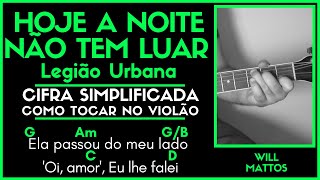 HOJE A NOITE NÃO TEM LUAR
Legião Urbana

CIFRA SIMPLIFICADA
COMO TOCAR NO VIOLÃO

G Am G/B
Ela passou do meu lado
C D
'Oi, amor', Eu lhe falei

WILL MATTOS